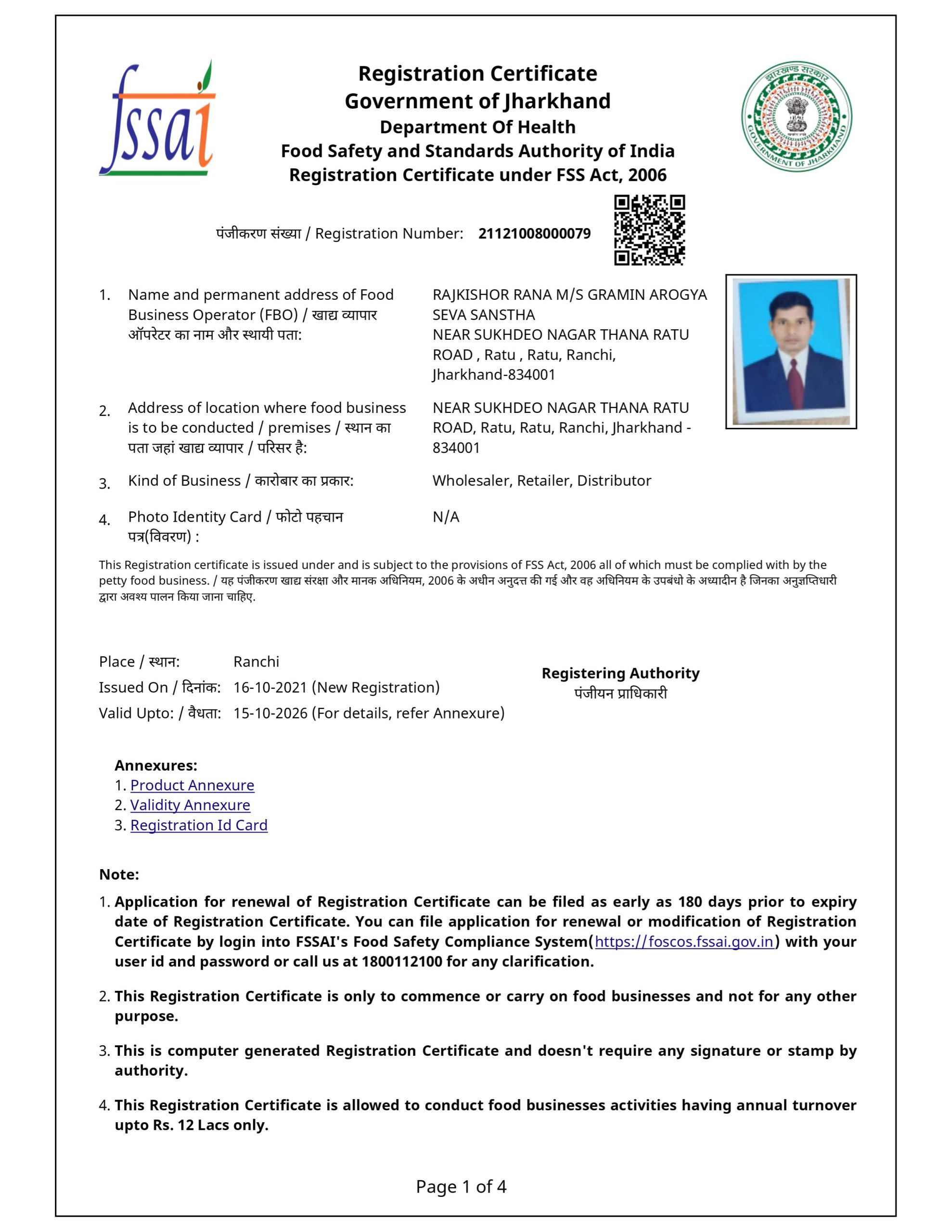 fssai

Registration Certificate
Government of Jharkhand
Department Of Health
Food Safety and Standards Authority of India
Registration Certificate under FSS Act, 2006

झारखण्ड सरकार
GOVERNMENT OF JHARKHAND

पंजीकरण संख्या / Registration Number: 21121008000079

1. Name and permanent address of Food Business Operator (FBO) / खाद्य व्यापार ऑपरेटर का नाम और स्थायी पता: RAJKISHOR RANA M/S GRAMIN AROGYA SEVA SANSTHA NEAR SUKHDEO NAGAR THANA RATU ROAD , Ratu , Ratu, Ranchi, Jharkhand-834001

2. Address of location where food business is to be conducted / premises / स्थान का पता जहां खाद्य व्यापार / परिसर है: NEAR SUKHDEO NAGAR THANA RATU ROAD, Ratu, Ratu, Ranchi, Jharkhand - 834001

3. Kind of Business / कारोबार का प्रकार: Wholesaler, Retailer, Distributor

4. Photo Identity Card / फोटो पहचान पत्र(विवरण) : N/A

This Registration certificate is issued under and is subject to the provisions of FSS Act, 2006 all of which must be complied with by the petty food business. / यह पंजीकरण खाद्य संरक्षा और मानक अधिनियम, 2006 के अधीन अनुदत्त की गई और वह अधिनियम के उपबंधो के अध्यादीन है जिनका अनुज्ञप्तिधारी द्वारा अवश्य पालन किया जाना चाहिए.

Place / स्थान: Ranchi
Issued On / दिनांक: 16-10-2021 (New Registration)
Valid Upto: / वैधता: 15-10-2026 (For details, refer Annexure)

Registering Authority
पंजीयन प्राधिकारी

Annexures:
1. Product Annexure
2. Validity Annexure
3. Registration Id Card

Note:
1. Application for renewal of Registration Certificate can be filed as early as 180 days prior to expiry date of Registration Certificate. You can file application for renewal or modification of Registration Certificate by login into FSSAI's Food Safety Compliance System(https://foscos.fssai.gov.in) with your user id and password or call us at 1800112100 for any clarification.

2. This Registration Certificate is only to commence or carry on food businesses and not for any other purpose.

3. This is computer generated Registration Certificate and doesn't require any signature or stamp by authority.

4. This Registration Certificate is allowed to conduct food businesses activities having annual turnover upto Rs. 12 Lacs only.

Page 1 of 4